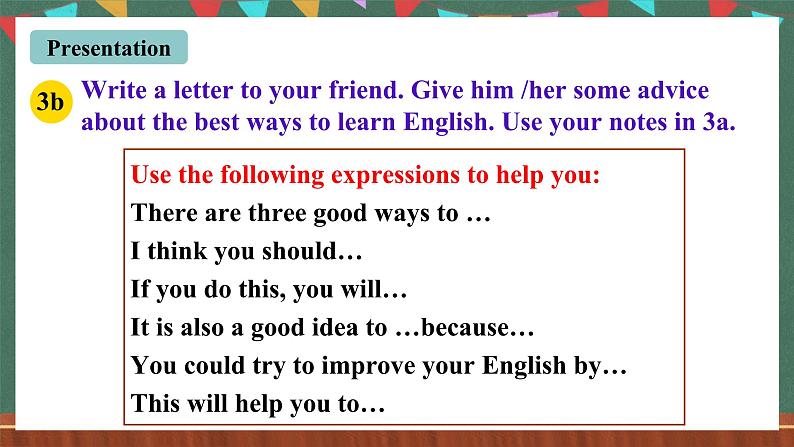 Presentation

3b Write a letter to your friend. Give him /her some advice about the best ways to learn English. Use your notes in 3a.

Use the following expressions to help you:
There are three good ways to …
I think you should…
If you do this, you will…
It is also a good idea to …because…
You could try to improve your English by…
This will help you to…